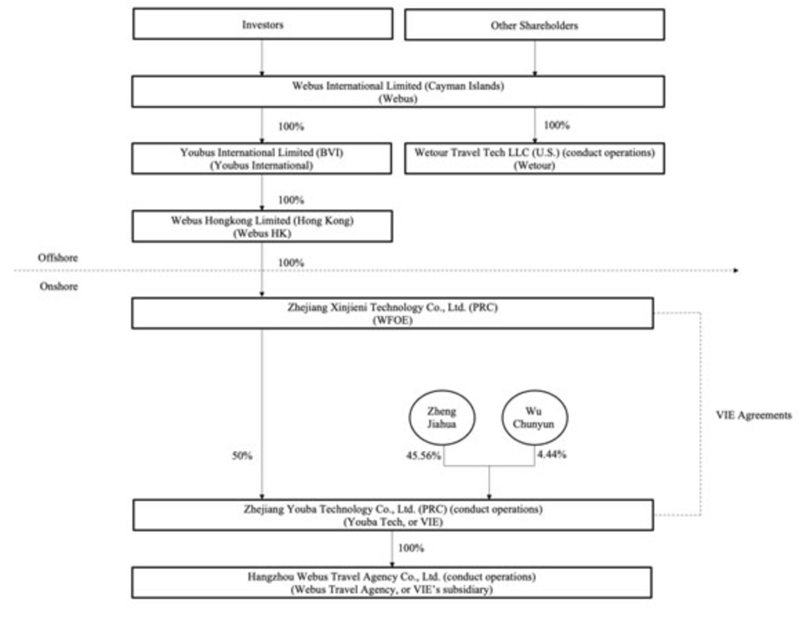 Investors

Other Shareholders

Webus International Limited (Cayman Islands)
(Webus)

100%

100%

Youbus International Limited (BVI)
(Youbus International)

Wetour Travel Tech LLC (U.S.) (conduct operations)
(Wetour)

100%

Webus Hongkong Limited (Hong Kong)
(Webus HK)

Offshore

100%

Onshore

Zhejiang Xinjieni Technology Co., Ltd. (PRC)
(WFOE)

Zheng Jiahua

Wu Chunyun

VIE Agreements

50%

45.56%

4.44%

Zhejiang Youba Technology Co., Ltd. (PRC) (conduct operations)
(Youba Tech, or VIE)

100%

Hangzhou Webus Travel Agency Co., Ltd. (conduct operations)
(Webus Travel Agency, or VIE's subsidiary)